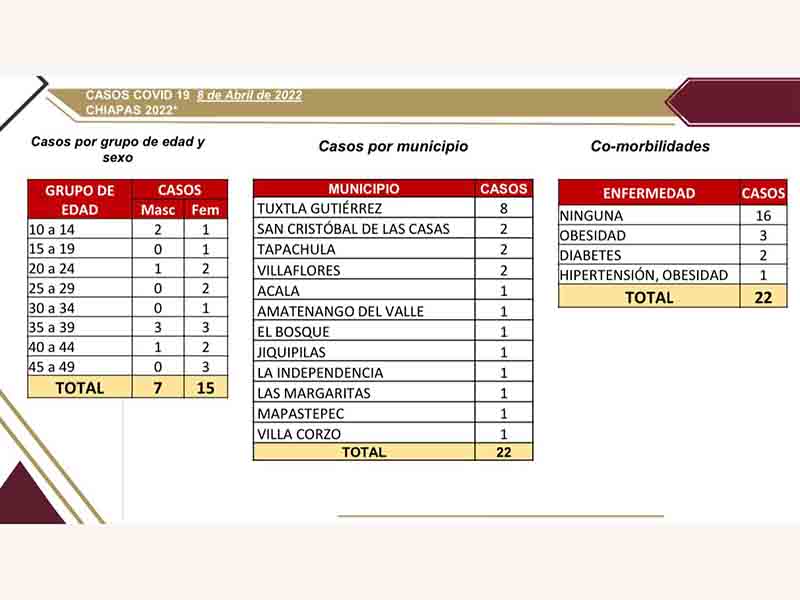 CASOS COVID 19 8 de Abril de 2022
CHIAPAS 2022*

Casos por grupo de edad y sexo

| GRUPO DE EDAD | CASOS Masc | CASOS Fem |
|---|---|---|
| 10 a 14 | 2 | 1 |
| 15 a 19 | 0 | 1 |
| 20 a 24 | 1 | 2 |
| 25 a 29 | 0 | 2 |
| 30 a 34 | 0 | 1 |
| 35 a 39 | 3 | 3 |
| 40 a 44 | 1 | 2 |
| 45 a 49 | 0 | 3 |
| TOTAL | 7 | 15 |

Casos por municipio

| MUNICIPIO | CASOS |
|---|---|
| TUXTLA GUTIÉRREZ | 8 |
| SAN CRISTÓBAL DE LAS CASAS | 2 |
| TAPACHULA | 2 |
| VILLAFLORES | 2 |
| ACALA | 1 |
| AMATENANGO DEL VALLE | 1 |
| EL BOSQUE | 1 |
| JIQUIPILAS | 1 |
| LA INDEPENDENCIA | 1 |
| LAS MARGARITAS | 1 |
| MAPASTEPEC | 1 |
| VILLA CORZO | 1 |
| TOTAL | 22 |

Co-morbilidades

| ENFERMEDAD | CASOS |
|---|---|
| NINGUNA | 16 |
| OBESIDAD | 3 |
| DIABETES | 2 |
| HIPERTENSIÓN, OBESIDAD | 1 |
| TOTAL | 22 |